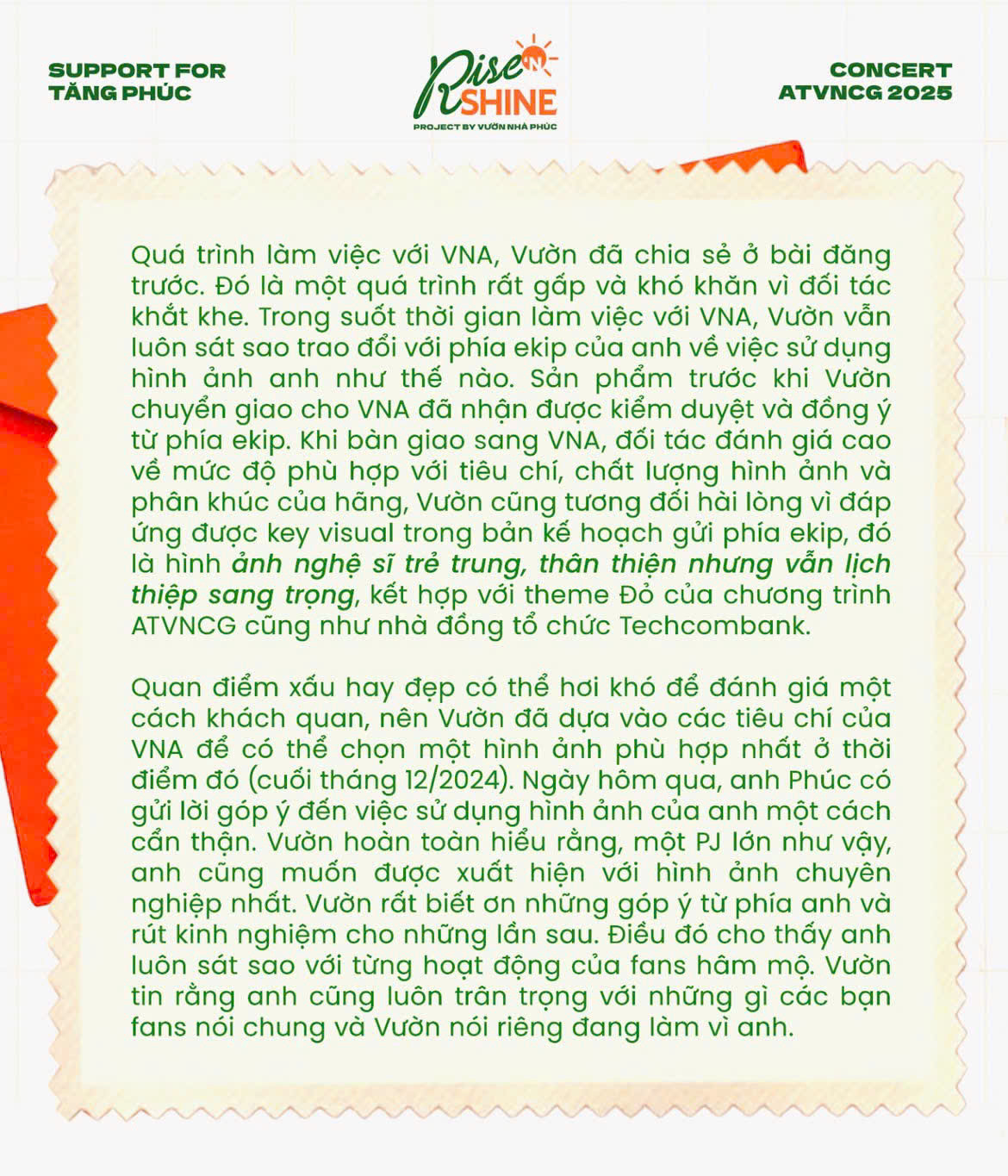 SUPPORT FOR TĂNG PHÚC

Rise N SHINE
PROJECT BY VƯỜN NHÀ PHÚC

CONCERT ATVNCG 2025

Quá trình làm việc với VNA, Vườn đã chia sẻ ở bài đăng trước. Đó là một quá trình rất gấp và khó khăn vì đối tác khắt khe. Trong suốt thời gian làm việc với VNA, Vườn vẫn luôn sát sao trao đổi với phía ekip của anh về việc sử dụng hình ảnh anh như thế nào. Sản phẩm trước khi Vườn chuyển giao cho VNA đã nhận được kiểm duyệt và đồng ý từ phía ekip. Khi bàn giao sang VNA, đối tác đánh giá cao về mức độ phù hợp với tiêu chí, chất lượng hình ảnh và phân khúc của hãng, Vườn cũng tương đối hài lòng vì đáp ứng được key visual trong bản kế hoạch gửi phía ekip, đó là hình ảnh nghệ sĩ trẻ trung, thân thiện nhưng vẫn lịch thiệp sang trọng, kết hợp với theme Đỏ của chương trình ATVNCG cũng như nhà đồng tổ chức Techcombank.

Quan điểm xấu hay đẹp có thể hơi khó để đánh giá một cách khách quan, nên Vườn đã dựa vào các tiêu chí của VNA để có thể chọn một hình ảnh phù hợp nhất ở thời điểm đó (cuối tháng 12/2024). Ngày hôm qua, anh Phúc có gửi lời góp ý đến việc sử dụng hình ảnh của anh một cách cẩn thận. Vườn hoàn toàn hiểu rằng, một PJ lớn như vậy, anh cũng muốn được xuất hiện với hình ảnh chuyên nghiệp nhất. Vườn rất biết ơn những góp ý từ phía anh và rút kinh nghiệm cho những lần sau. Điều đó cho thấy anh luôn sát sao với từng hoạt động của fans hâm mộ. Vườn tin rằng anh cũng luôn trân trọng với những gì các bạn fans nói chung và Vườn nói riêng đang làm vì anh.